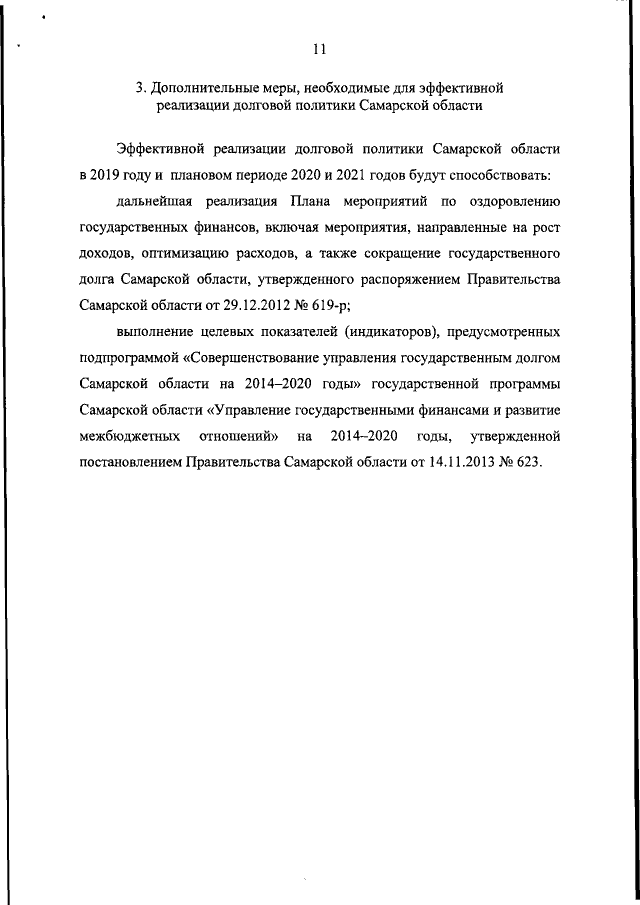 11

3. Дополнительные меры, необходимые для эффективной реализации долговой политики Самарской области

Эффективной реализации долговой политики Самарской области в 2019 году и плановом периоде 2020 и 2021 годов будут способствовать:

дальнейшая реализация Плана мероприятий по оздоровлению государственных финансов, включая мероприятия, направленные на рост доходов, оптимизацию расходов, а также сокращение государственного долга Самарской области, утвержденного распоряжением Правительства Самарской области от 29.12.2012 № 619-р;

выполнение целевых показателей (индикаторов), предусмотренных подпрограммой «Совершенствование управления государственным долгом Самарской области на 2014–2020 годы» государственной программы Самарской области «Управление государственными финансами и развитие межбюджетных отношений» на 2014–2020 годы, утвержденной постановлением Правительства Самарской области от 14.11.2013 № 623.